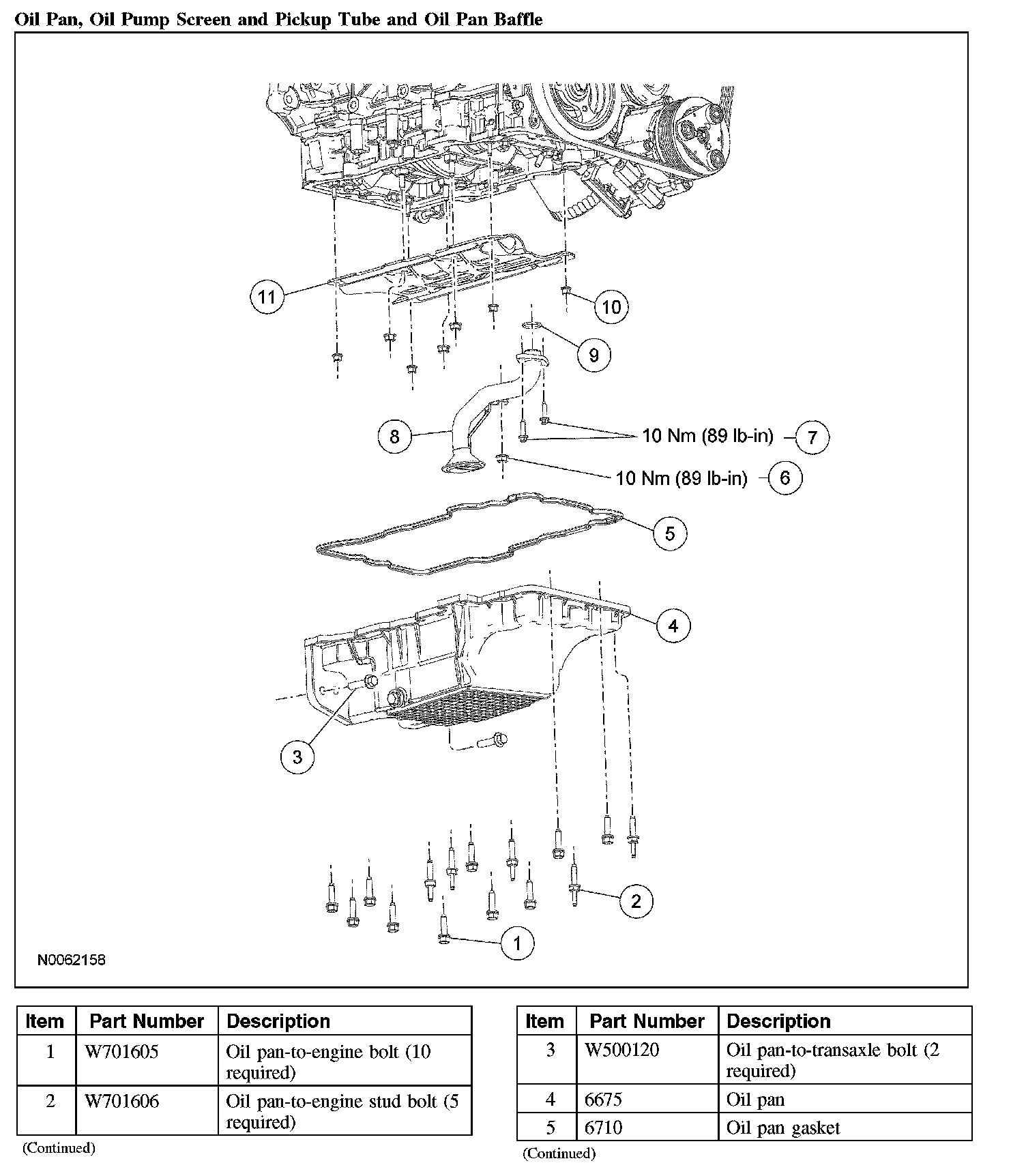 Oil Pan, Oil Pump Screen and Pickup Tube and Oil Pan Baffle

11

10

9

8

10 Nm (89 lb-in)

7

10 Nm (89 lb-in)

6

5

4

3

2

1

N0062158

| Item | Part Number | Description |
|---|---|---|
| 1 | W701605 | Oil pan-to-engine bolt (10 required) |
| 2 | W701606 | Oil pan-to-engine stud bolt (5 required) |

(Continued)

| Item | Part Number | Description |
|---|---|---|
| 3 | W500120 | Oil pan-to-transaxle bolt (2 required) |
| 4 | 6675 | Oil pan |
| 5 | 6710 | Oil pan gasket |

(Continued)